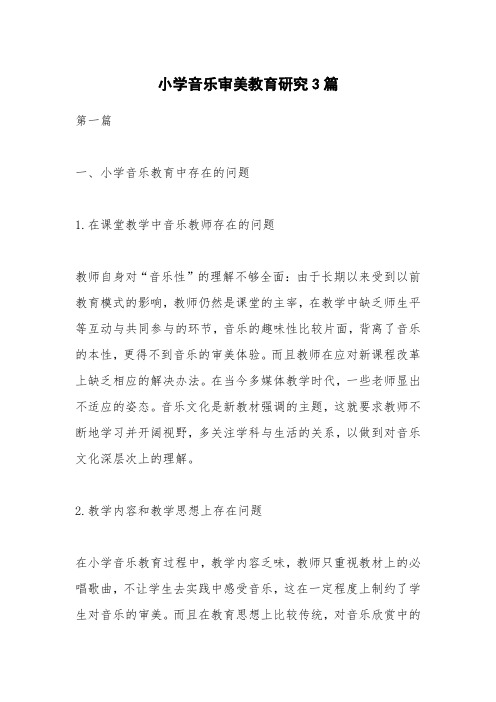 小学音乐审美教育研究3篇

第一篇

一、小学音乐教育中存在的问题

1.在课堂教学中音乐教师存在的问题

教师自身对“音乐性”的理解不够全面：由于长期以来受到以前教育模式的影响，教师仍然是课堂的主宰，在教学中缺乏师生平等互动与共同参与的环节，音乐的趣味性比较片面，背离了音乐的本性，更得不到音乐的审美体验。而且教师在应对新课程改革上缺乏相应的解决办法。在当今多媒体教学时代，一些老师显出不适应的姿态。音乐文化是新教材强调的主题，这就要求教师不断地学习并开阔视野，多关注学科与生活的关系，以做到对音乐文化深层次上的理解。

2.教学内容和教学思想上存在问题

在小学音乐教育过程中，教学内容乏味，教师只重视教材上的必唱歌曲，不让学生去实践中感受音乐，这在一定程度上制约了学生对音乐的审美。而且在教育思想上比较传统，对音乐欣赏中的